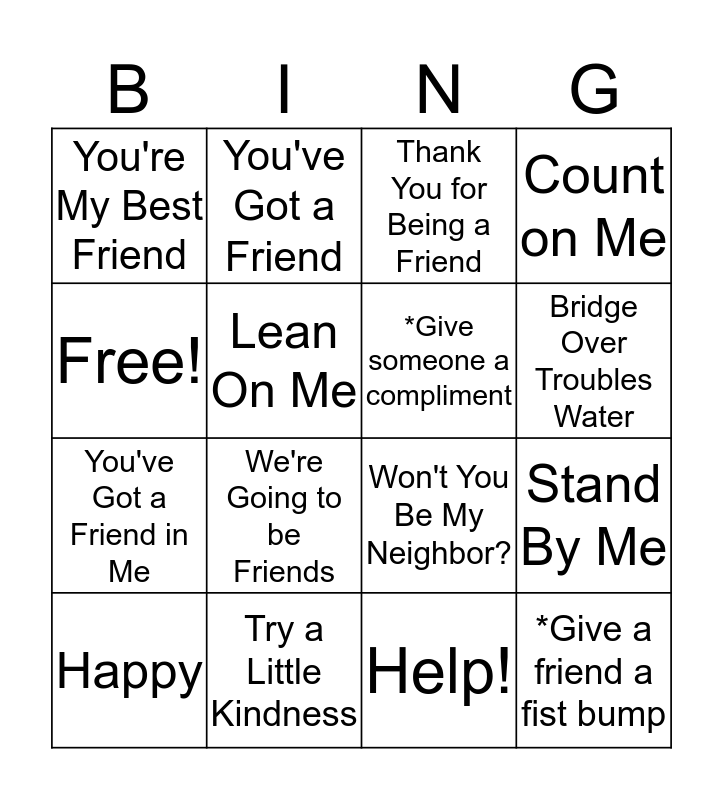 | B | I | N | G |
|---|---|---|---|
| You're My Best Friend | You've Got a Friend | Thank You for Being a Friend | Count on Me |
| Free! | Lean On Me | *Give someone a compliment | Bridge Over Troubles Water |
| You've Got a Friend in Me | We're Going to be Friends | Won't You Be My Neighbor? | Stand By Me |
| Happy | Try a Little Kindness | Help! | *Give a friend a fist bump |